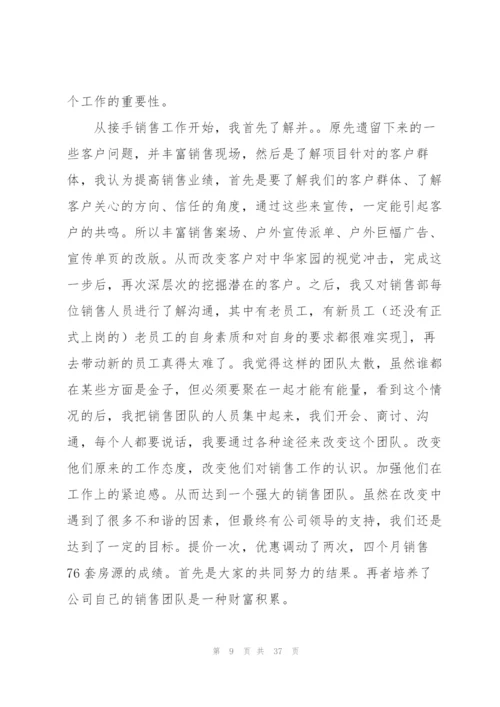 个工作的重要性。

从接手销售工作开始，我首先了解并。。原先遗留下来的一些客户问题，并丰富销售现场，然后是了解项目针对的客户群体，我认为提高销售业绩，首先是要了解我们的客户群体、了解客户关心的方向、信任的角度，通过这些来宣传，一定能引起客户的共鸣。所以丰富销售案场、户外宣传派单、户外巨幅广告、宣传单页的改版。从而改变客户对中华家园的视觉冲击，完成这一步后，再次深层次的挖掘潜在的客户。之后，我又对销售部每位销售人员进行了解沟通，其中有老员工，有新员工（还没有正式上岗的）老员工的自身素质和对自身的要求都很难实现]，再去带动新的员工真得太难了。我觉得这样的团队太散，虽然谁都在某些方面是金子，但必须要聚在一起才能有能量，看到这个情况的后，我把销售团队的人员集中起来，我们开会、商讨、沟通，每个人都要说话，我要通过各种途径来改变这个团队。改变他们原来的工作态度，改变他们对销售工作的认识。加强他们在工作上的紧迫感。从而达到一个强大的销售团队。虽然在改变中遇到了很多不和谐的因素，但最终有公司领导的支持，我们还是达到了一定的目标。提价一次，优惠调动了两次，四个月销售76套房源的成绩。首先是大家的共同努力的结果。再者培养了公司自己的销售团队是一种财富积累。

第 9 页 共 37 页